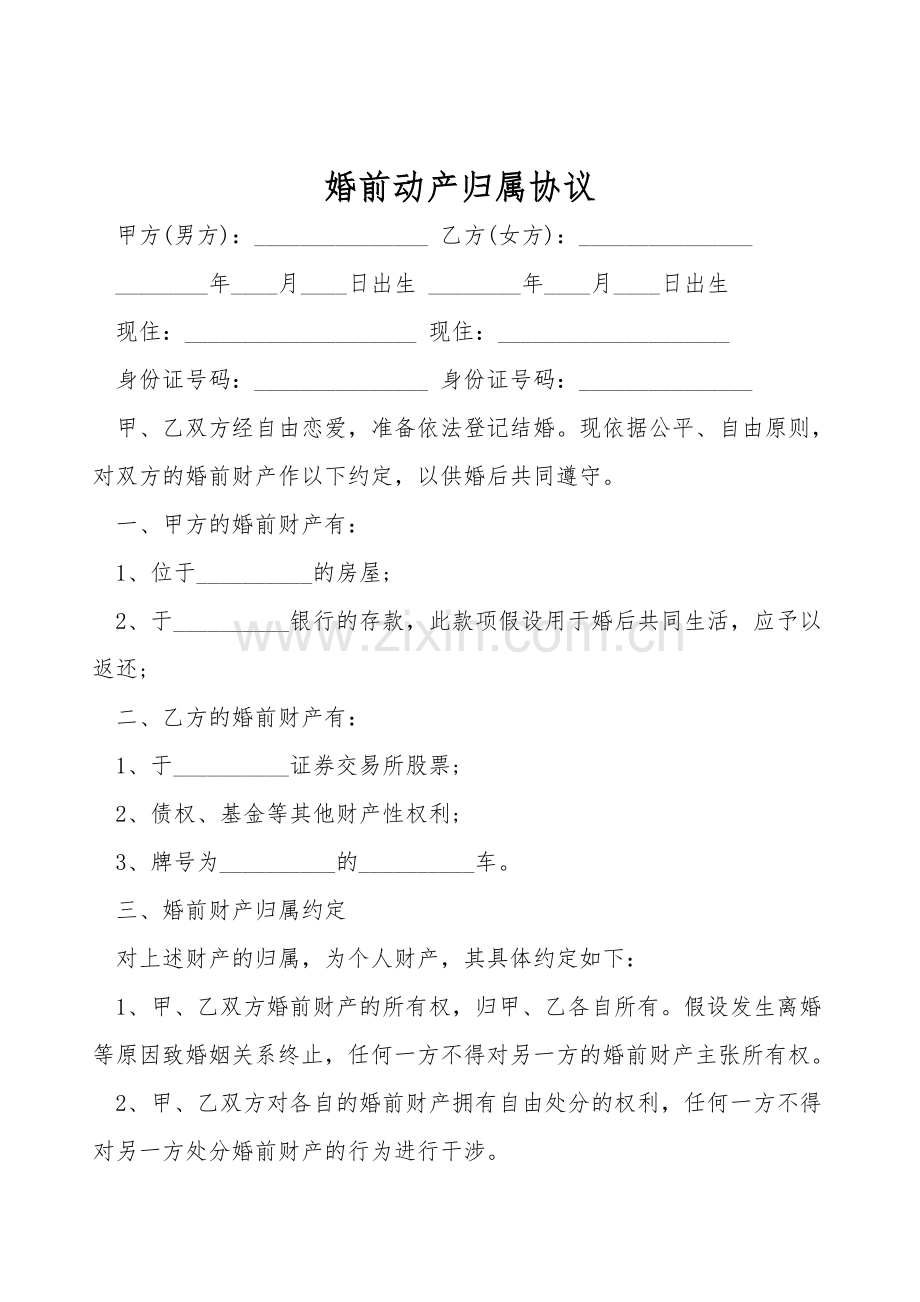 婚前动产归属协议

甲方(男方)：_______________ 乙方(女方)：_______________

________年____月____日出生 ________年____月____日出生

现住：____________________ 现住：____________________

身份证号码：_______________ 身份证号码：_______________

甲、乙双方经自由恋爱，准备依法登记结婚。现依据公平、自由原则，对双方的婚前财产作以下约定，以供婚后共同遵守。

一、甲方的婚前财产有：

1、位于__________的房屋；

2、于__________银行的存款，此款项假设用于婚后共同生活，应予以返还；

www.zixin.com.cn

二、乙方的婚前财产有：

1、于__________证券交易所股票；

2、债权、基金等其他财产性权利；

3、牌号为__________的__________车。

三、婚前财产归属约定

对上述财产的归属，为个人财产，其具体约定如下：

1、甲、乙双方婚前财产的所有权，归甲、乙各自所有。假设发生离婚等原因致婚姻关系终止，任何一方不得对另一方的婚前财产主张所有权。

2、甲、乙双方对各自的婚前财产拥有自由处分的权利，任何一方不得对另一方处分婚前财产的行为进行干涉。